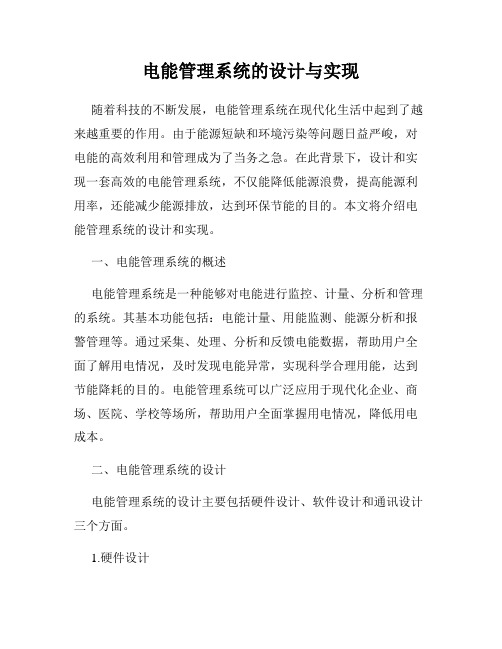 电能管理系统的设计与实现

随着科技的不断发展，电能管理系统在现代化生活中起到了越来越重要的作用。由于能源短缺和环境污染等问题日益严峻，对电能的高效利用和管理成为了当务之急。在此背景下，设计和实现一套高效的电能管理系统，不仅能降低能源浪费，提高能源利用率，还能减少能源排放，达到环保节能的目的。本文将介绍电能管理系统的设计和实现。

一、电能管理系统的概述

电能管理系统是一种能够对电能进行监控、计量、分析和管理的系统。其基本功能包括：电能计量、用能监测、能源分析和报警管理等。通过采集、处理、分析和反馈电能数据，帮助用户全面了解用电情况，及时发现电能异常，实现科学合理用能，达到节能降耗的目的。电能管理系统可以广泛应用于现代化企业、商场、医院、学校等场所，帮助用户全面掌握用电情况，降低用电成本。

二、电能管理系统的设计

电能管理系统的设计主要包括硬件设计、软件设计和通讯设计三个方面。

1.硬件设计